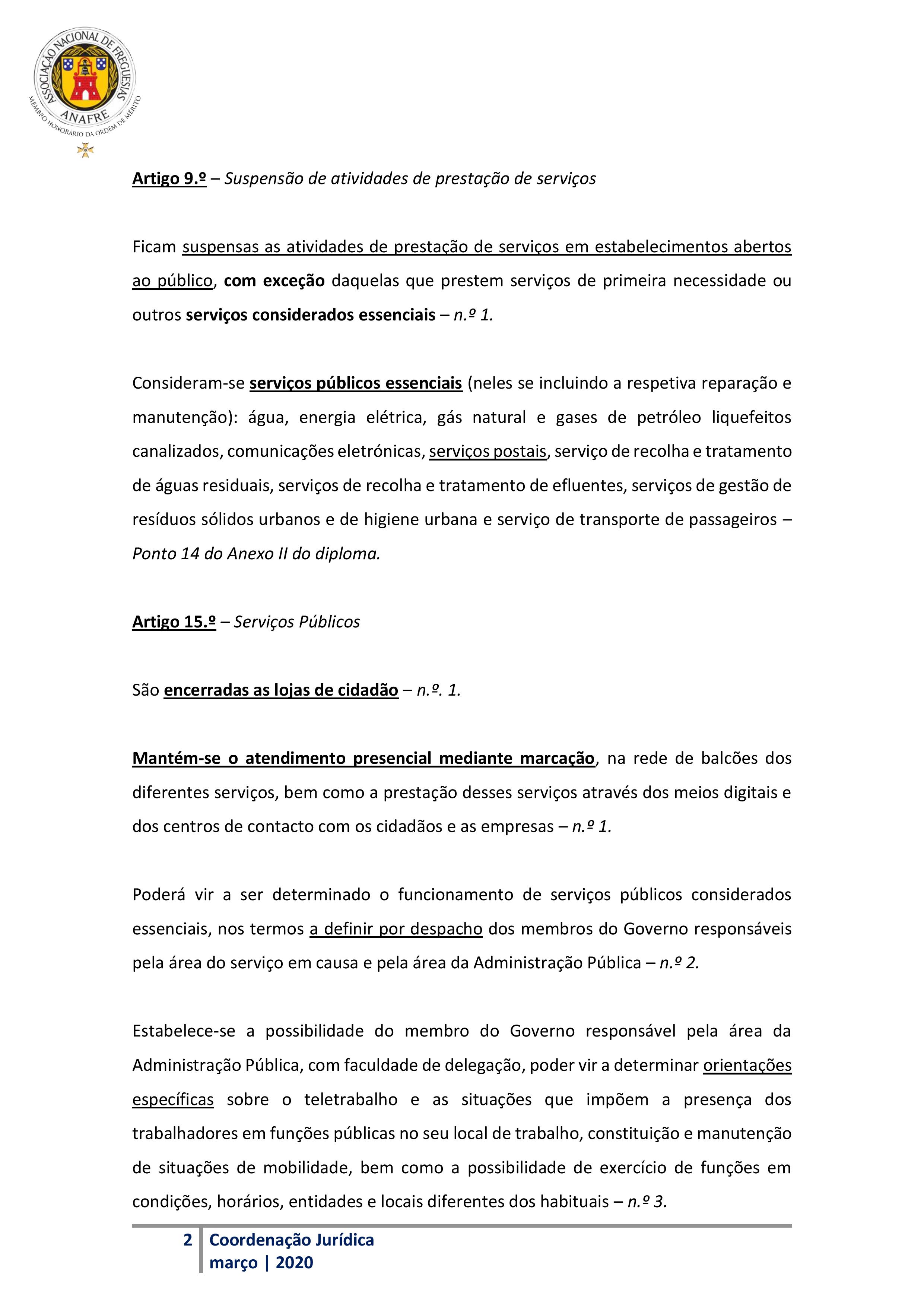 ASSOCIAÇÃO NACIONAL DE FREGUESIAS
ANAFRE
MEMBRO HONORÁRIO DA ORDEM DE MÉRITO

Artigo 9.º – Suspensão de atividades de prestação de serviços

Ficam suspensas as atividades de prestação de serviços em estabelecimentos abertos ao público, com exceção daquelas que prestem serviços de primeira necessidade ou outros serviços considerados essenciais – n.º 1.

Consideram-se serviços públicos essenciais (neles se incluindo a respetiva reparação e manutenção): água, energia elétrica, gás natural e gases de petróleo liquefeitos canalizados, comunicações eletrónicas, serviços postais, serviço de recolha e tratamento de águas residuais, serviços de recolha e tratamento de efluentes, serviços de gestão de resíduos sólidos urbanos e de higiene urbana e serviço de transporte de passageiros – Ponto 14 do Anexo II do diploma.

Artigo 15.º – Serviços Públicos

São encerradas as lojas de cidadão – n.º. 1.

Mantém-se o atendimento presencial mediante marcação, na rede de balcões dos diferentes serviços, bem como a prestação desses serviços através dos meios digitais e dos centros de contacto com os cidadãos e as empresas – n.º 1.

Poderá vir a ser determinado o funcionamento de serviços públicos considerados essenciais, nos termos a definir por despacho dos membros do Governo responsáveis pela área do serviço em causa e pela área da Administração Pública – n.º 2.

Estabelece-se a possibilidade do membro do Governo responsável pela área da Administração Pública, com faculdade de delegação, poder vir a determinar orientações específicas sobre o teletrabalho e as situações que impõem a presença dos trabalhadores em funções públicas no seu local de trabalho, constituição e manutenção de situações de mobilidade, bem como a possibilidade de exercício de funções em condições, horários, entidades e locais diferentes dos habituais – n.º 3.

2 Coordenação Jurídica
março | 2020